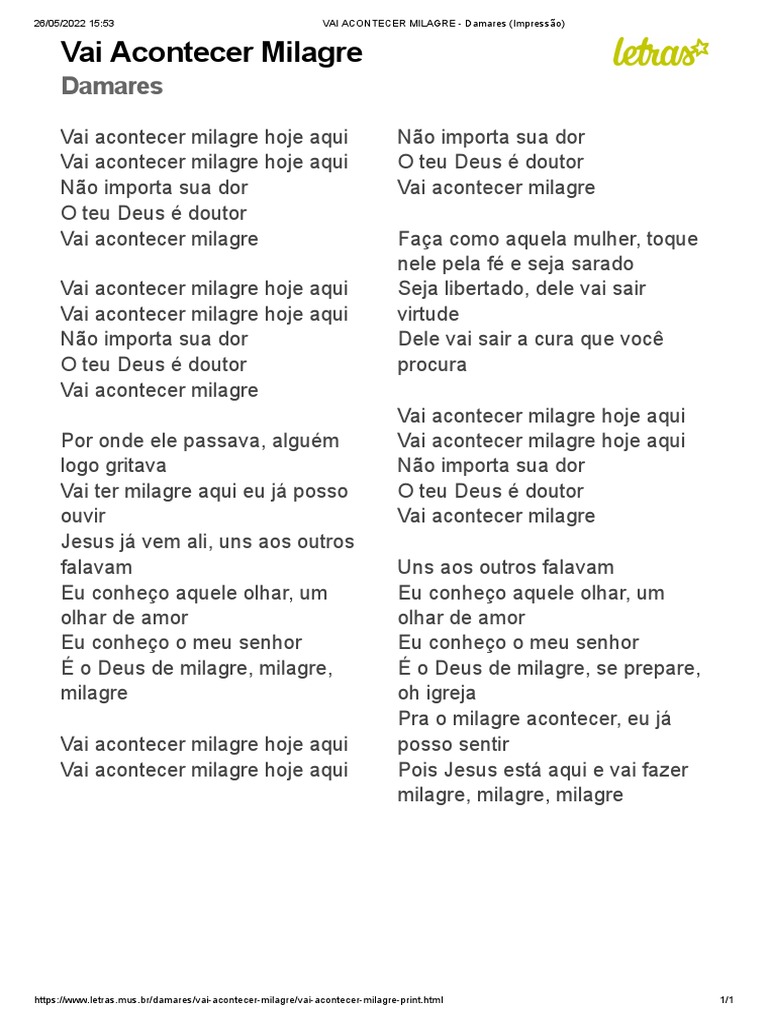 26/05/2022 15:53 VAI ACONTECER MILAGRE - Damares (Impressão)

Vai Acontecer Milagre
Damares

letras

Vai acontecer milagre hoje aqui
Vai acontecer milagre hoje aqui
Não importa sua dor
O teu Deus é doutor
Vai acontecer milagre

Vai acontecer milagre hoje aqui
Vai acontecer milagre hoje aqui
Não importa sua dor
O teu Deus é doutor
Vai acontecer milagre

Por onde ele passava, alguém logo gritava
Vai ter milagre aqui eu já posso ouvir
Jesus já vem ali, uns aos outros falavam
Eu conheço aquele olhar, um olhar de amor
Eu conheço o meu senhor
É o Deus de milagre, milagre, milagre

Vai acontecer milagre hoje aqui
Vai acontecer milagre hoje aqui
Não importa sua dor
O teu Deus é doutor
Vai acontecer milagre

Faça como aquela mulher, toque nele pela fé e seja sarado
Seja libertado, dele vai sair virtude
Dele vai sair a cura que você procura

Vai acontecer milagre hoje aqui
Vai acontecer milagre hoje aqui
Não importa sua dor
O teu Deus é doutor
Vai acontecer milagre

Uns aos outros falavam
Eu conheço aquele olhar, um olhar de amor
Eu conheço o meu senhor
É o Deus de milagre, se prepare, oh igreja
Pra o milagre acontecer, eu já posso sentir
Pois Jesus está aqui e vai fazer milagre, milagre, milagre

https://www.letras.mus.br/damares/vai-acontecer-milagre/vai-acontecer-milagre-print.html 1/1